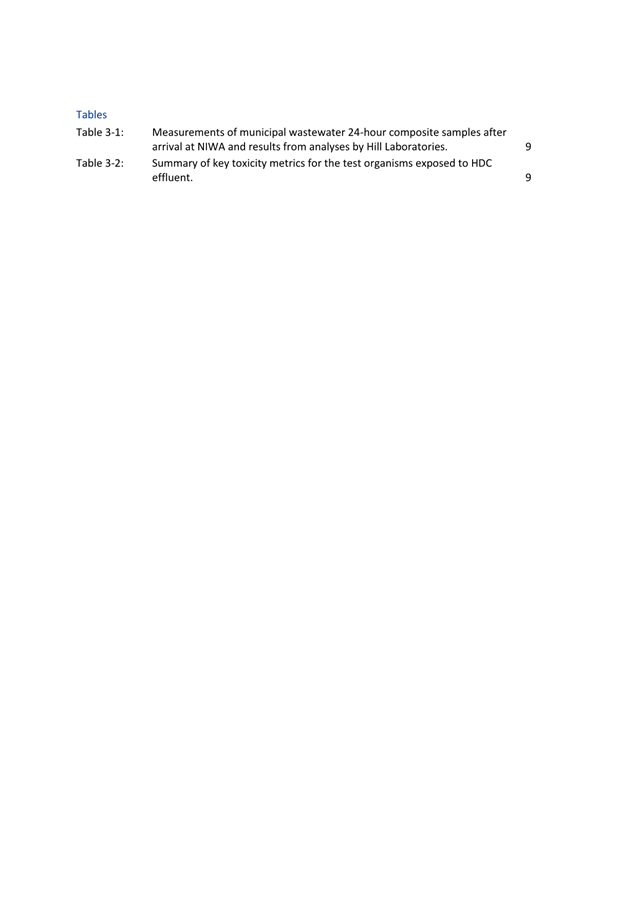 Tables

Table 3-1: Measurements of municipal wastewater 24-hour composite samples after arrival at NIWA and results from analyses by Hill Laboratories. 9

Table 3-2: Summary of key toxicity metrics for the test organisms exposed to HDC effluent. 9